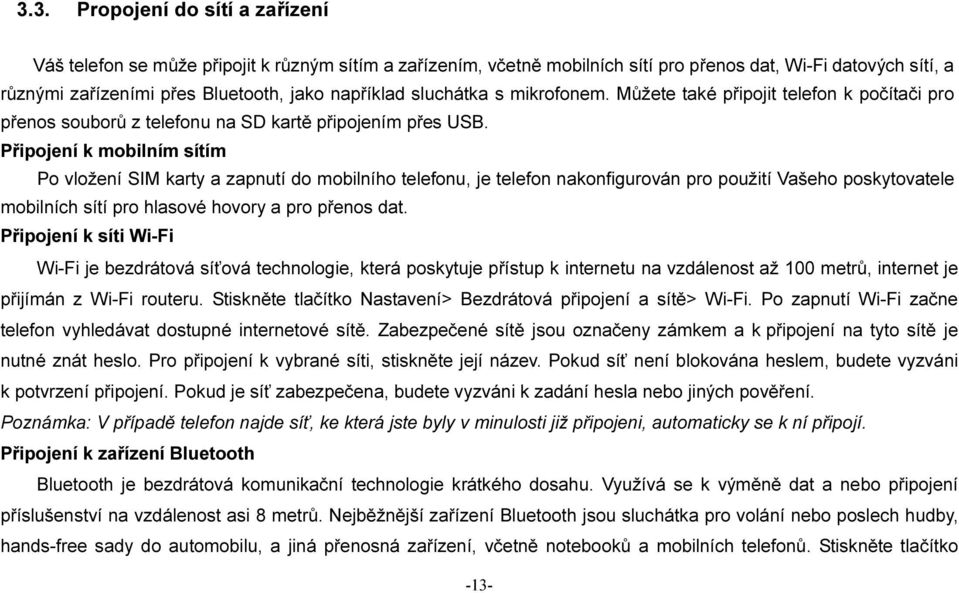 3.3. Propojení do sítí a zařízení

Váš telefon se může připojit k různým sítím a zařízením, včetně mobilních sítí pro přenos dat, Wi-Fi datových sítí, a různými zařízeními přes Bluetooth, jako například sluchátka s mikrofonem. Můžete také připojit telefon k počítači pro přenos souborů z telefonu na SD kartě připojením přes USB.

Připojení k mobilním sítím

Po vložení SIM karty a zapnutí do mobilního telefonu, je telefon nakonfigurován pro použití Vašeho poskytovatele mobilních sítí pro hlasové hovory a pro přenos dat.

Připojení k síti Wi-Fi

Wi-Fi je bezdrátová síťová technologie, která poskytuje přístup k internetu na vzdálenost až 100 metrů, internet je přijímán z Wi-Fi routeru. Stiskněte tlačítko Nastavení> Bezdrátová připojení a sítě> Wi-Fi. Po zapnutí Wi-Fi začne telefon vyhledávat dostupné internetové sítě. Zabezpečené sítě jsou označeny zámkem a k připojení na tyto sítě je nutné znát heslo. Pro připojení k vybrané síti, stiskněte její název. Pokud síť není blokována heslem, budete vyzváni k potvrzení připojení. Pokud je síť zabezpečena, budete vyzváni k zadání hesla nebo jiných pověření.

Poznámka: V případě telefon najde síť, ke která jste byly v minulosti již připojeni, automaticky se k ní připojí.

Připojení k zařízení Bluetooth

Bluetooth je bezdrátová komunikační technologie krátkého dosahu. Využívá se k výměně dat a nebo připojení příslušenství na vzdálenost asi 8 metrů. Nejběžnější zařízení Bluetooth jsou sluchátka pro volání nebo poslech hudby, hands-free sady do automobilu, a jiná přenosná zařízení, včetně notebooků a mobilních telefonů. Stiskněte tlačítko

-13-